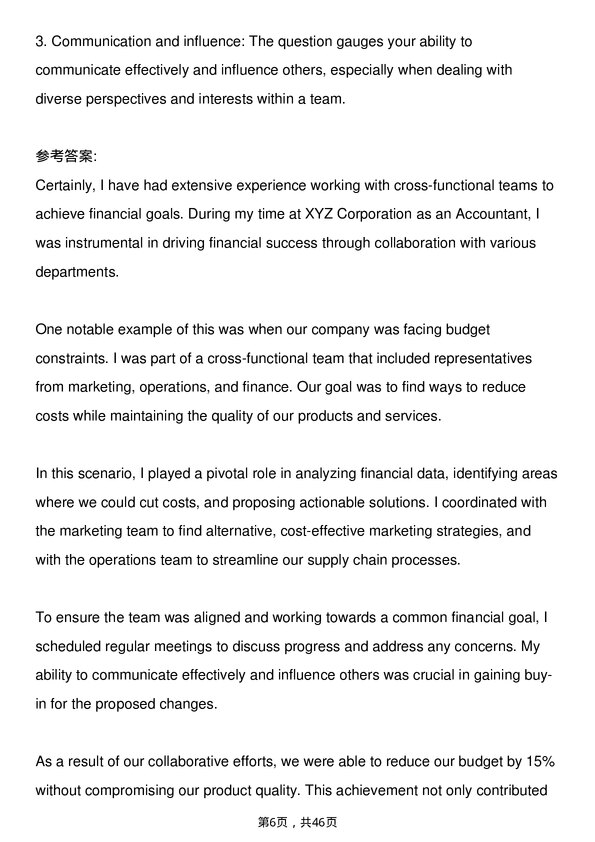 3. Communication and influence: The question gauges your ability to communicate effectively and influence others, especially when dealing with diverse perspectives and interests within a team.

参考答案:
Certainly, I have had extensive experience working with cross-functional teams to achieve financial goals. During my time at XYZ Corporation as an Accountant, I was instrumental in driving financial success through collaboration with various departments.

One notable example of this was when our company was facing budget constraints. I was part of a cross-functional team that included representatives from marketing, operations, and finance. Our goal was to find ways to reduce costs while maintaining the quality of our products and services.

In this scenario, I played a pivotal role in analyzing financial data, identifying areas where we could cut costs, and proposing actionable solutions. I coordinated with the marketing team to find alternative, cost-effective marketing strategies, and with the operations team to streamline our supply chain processes.

To ensure the team was aligned and working towards a common financial goal, I scheduled regular meetings to discuss progress and address any concerns. My ability to communicate effectively and influence others was crucial in gaining buy-in for the proposed changes.

As a result of our collaborative efforts, we were able to reduce our budget by 15% without compromising our product quality. This achievement not only contributed

第6页，共46页